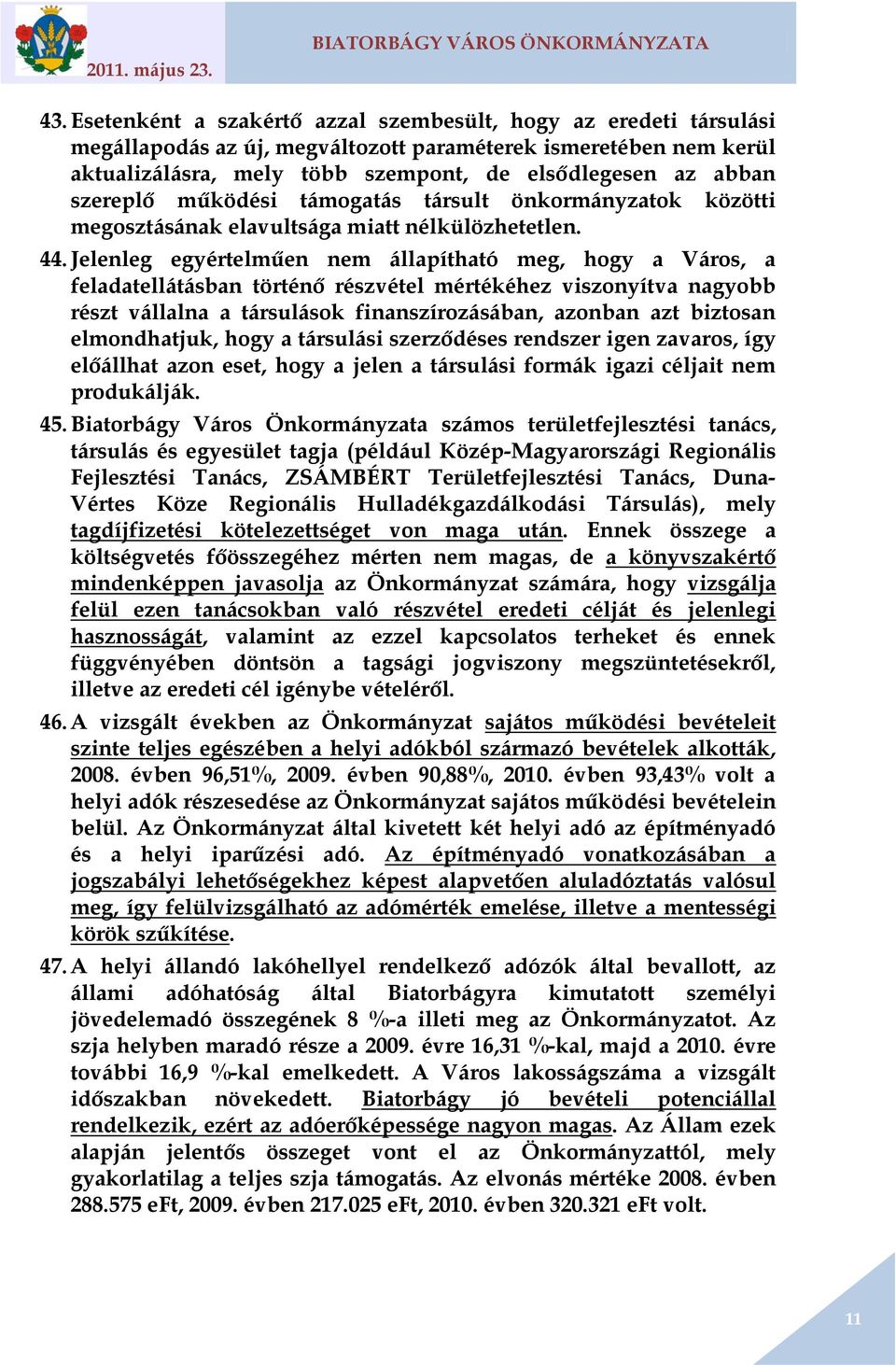 BIATORBÁGY VÁROS ÖNKORMÁNYZATA
2011. május 23.

43. Esetenként a szakértő azzal szembesült, hogy az eredeti társulási megállapodás az új, megváltozott paraméterek ismeretében nem kerül aktualizálásra, mely több szempont, de elsődlegesen az abban szereplő működési támogatás társult önkormányzatok közötti megosztásának elavultsága miatt nélkülözhetetlen.

44. Jelenleg egyértelműen nem állapítható meg, hogy a Város, a feladatellátásban történő részvétel mértékéhez viszonyítva nagyobb részt vállalna a társulások finanszírozásában, azonban azt biztosan elmondhatjuk, hogy a társulási szerződéses rendszer igen zavaros, így előállhat azon eset, hogy a jelen a társulási formák igazi céljait nem produkálják.

45. Biatorbágy Város Önkormányzata számos területfejlesztési tanács, társulás és egyesület tagja (például Közép-Magyarországi Regionális Fejlesztési Tanács, ZSÁMBÉRT Területfejlesztési Tanács, Duna-Vértes Köze Regionális Hulladékgazdálkodási Társulás), mely tagdíjfizetési kötelezettséget von maga után. Ennek összege a költségvetés főösszegéhez mérten nem magas, de a könyvszakértő mindenképpen javasolja az Önkormányzat számára, hogy vizsgálja felül ezen tanácsokban való részvétel eredeti célját és jelenlegi hasznosságát, valamint az ezzel kapcsolatos terheket és ennek függvényében döntsön a tagsági jogviszony megszüntetésekről, illetve az eredeti cél igénybe vételéről.

46. A vizsgált években az Önkormányzat sajátos működési bevételeit szinte teljes egészében a helyi adókból származó bevételek alkották, 2008. évben 96,51%, 2009. évben 90,88%, 2010. évben 93,43% volt a helyi adók részesedése az Önkormányzat sajátos működési bevételein belül. Az Önkormányzat által kivetett két helyi adó az építményadó és a helyi iparűzési adó. Az építményadó vonatkozásában a jogszabályi lehetőségekhez képest alapvetően aluladóztatás valósul meg, így felülvizsgálható az adómérték emelése, illetve a mentességi körök szűkítése.

47. A helyi állandó lakóhellyel rendelkező adózók által bevallott, az állami adóhatóság által Biatorbágyra kimutatott személyi jövedelemadó összegének 8 %-a illeti meg az Önkormányzatot. Az szja helyben maradó része a 2009. évre 16,31 %-kal, majd a 2010. évre további 16,9 %-kal emelkedett. A Város lakosságszáma a vizsgált időszakban növekedett. Biatorbágy jó bevételi potenciállal rendelkezik, ezért az adóerőképessége nagyon magas. Az Állam ezek alapján jelentős összeget vont el az Önkormányzattól, mely gyakorlatilag a teljes szja támogatás. Az elvonás mértéke 2008. évben 288.575 eFt, 2009. évben 217.025 eFt, 2010. évben 320.321 eFt volt.

11